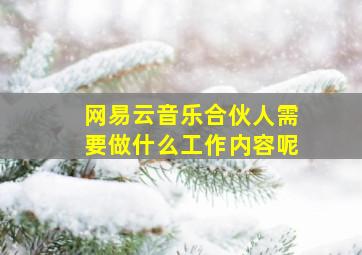 网易云音乐合伙人需要做什么工作内容呢